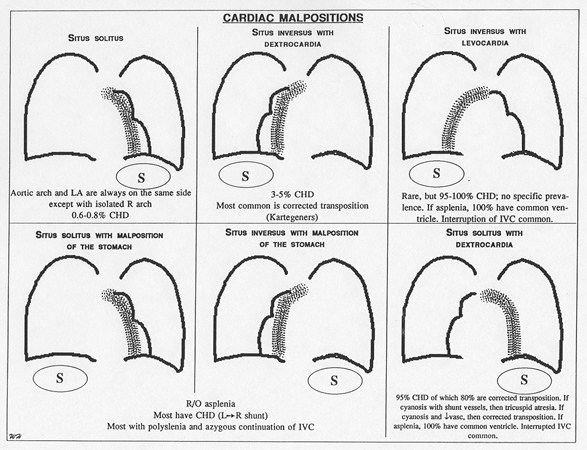 CARDIAC MALPOSITIONS

SITUS SOLITUS

S

Aortic arch and LA are always on the same side except with isolated R arch
0.6-0.8% CHD

SITUS INVERSUS WITH DEXTROCARDIA

S

3-5% CHD
Most common is corrected transposition
(Kartegeners)

SITUS INVERSUS WITH LEVOCARDIA

S

Rare, but 95-100% CHD; no specific prevalence. If asplenia, 100% have common ventricle. Interruption of IVC common.

SITUS SOLITUS WITH MALPOSITION OF THE STOMACH

S

SITUS INVERSUS WITH MALPOSITION OF THE STOMACH

S

R/O asplenia
Most have CHD (L→R shunt)
Most with polyslenia and azygous continuation of IVC

SITUS SOLITUS WITH DEXTROCARDIA

S

95% CHD of which 80% are corrected transposition. If cyanosis with shunt vessels, then tricuspid atresia. If cyanosis and ↓vasc, then corrected transposition. If asplenia, 100% have common ventricle. Interrupted IVC common.

WH